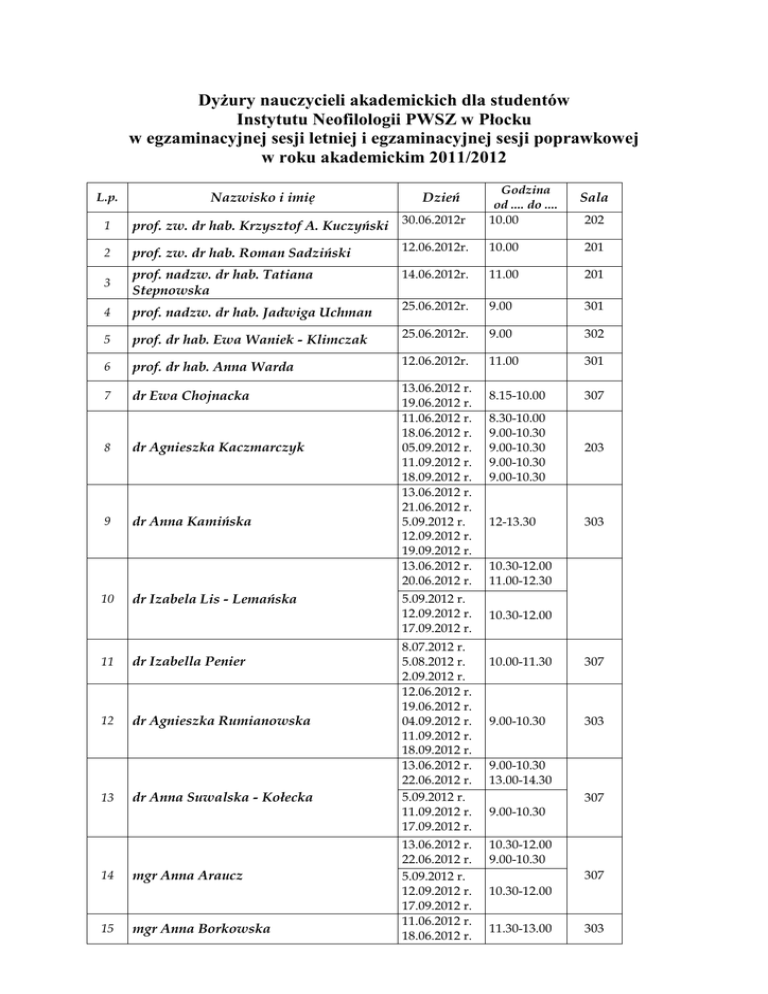 Dyżury nauczycieli akademickich dla studentów
Instytutu Neofilologii PWSZ w Płocku
w egzaminacyjnej sesji letniej i egzaminacyjnej sesji poprawkowej
w roku akademickim 2011/2012

| L.p. | Nazwisko i imię | Dzień | Godzina od .... do .... | Sala |
|---|---|---|---|---|
| 1 | prof. zw. dr hab. Krzysztof A. Kuczyński | 30.06.2012r | 10.00 | 202 |
| 2 | prof. zw. dr hab. Roman Sadziński | 12.06.2012r. | 10.00 | 201 |
| 3 | prof. nadzw. dr hab. Tatiana Stepnowska | 14.06.2012r. | 11.00 | 201 |
| 4 | prof. nadzw. dr hab. Jadwiga Uchman | 25.06.2012r. | 9.00 | 301 |
| 5 | prof. dr hab. Ewa Waniek - Klimczak | 25.06.2012r. | 9.00 | 302 |
| 6 | prof. dr hab. Anna Warda | 12.06.2012r. | 11.00 | 301 |
| 7 | dr Ewa Chojnacka | 13.06.2012 r. 19.06.2012 r. | 8.15-10.00 | 307 |
| 8 | dr Agnieszka Kaczmarczyk | 11.06.2012 r. 18.06.2012 r. 05.09.2012 r. 11.09.2012 r. 18.09.2012 r. | 8.30-10.00 9.00-10.30 9.00-10.30 9.00-10.30 9.00-10.30 | 203 |
| 9 | dr Anna Kamińska | 13.06.2012 r. 21.06.2012 r. 5.09.2012 r. 12.09.2012 r. 19.09.2012 r. | 12-13.30 | 303 |
| 10 | dr Izabela Lis - Lemańska | 13.06.2012 r. 20.06.2012 r. | 10.30-12.00 11.00-12.30 | |
| | | 5.09.2012 r. 12.09.2012 r. 17.09.2012 r. | 10.30-12.00 | |
| 11 | dr Izabella Penier | 8.07.2012 r. 5.08.2012 r. 2.09.2012 r. | 10.00-11.30 | 307 |
| 12 | dr Agnieszka Rumianowska | 12.06.2012 r. 19.06.2012 r. 04.09.2012 r. 11.09.2012 r. 18.09.2012 r. | 9.00-10.30 | 303 |
| 13 | dr Anna Suwalska - Kołecka | 13.06.2012 r. 22.06.2012 r. | 9.00-10.30 13.00-14.30 | 307 |
| | | 5.09.2012 r. 11.09.2012 r. 17.09.2012 r. | 9.00-10.30 | |
| 14 | mgr Anna Araucz | 13.06.2012 r. 22.06.2012 r. | 10.30-12.00 9.00-10.30 | 307 |
| | | 5.09.2012 r. 12.09.2012 r. 17.09.2012 r. | 10.30-12.00 | |
| 15 | mgr Anna Borkowska | 11.06.2012 r. 18.06.2012 r. | 11.30-13.00 | 303 |